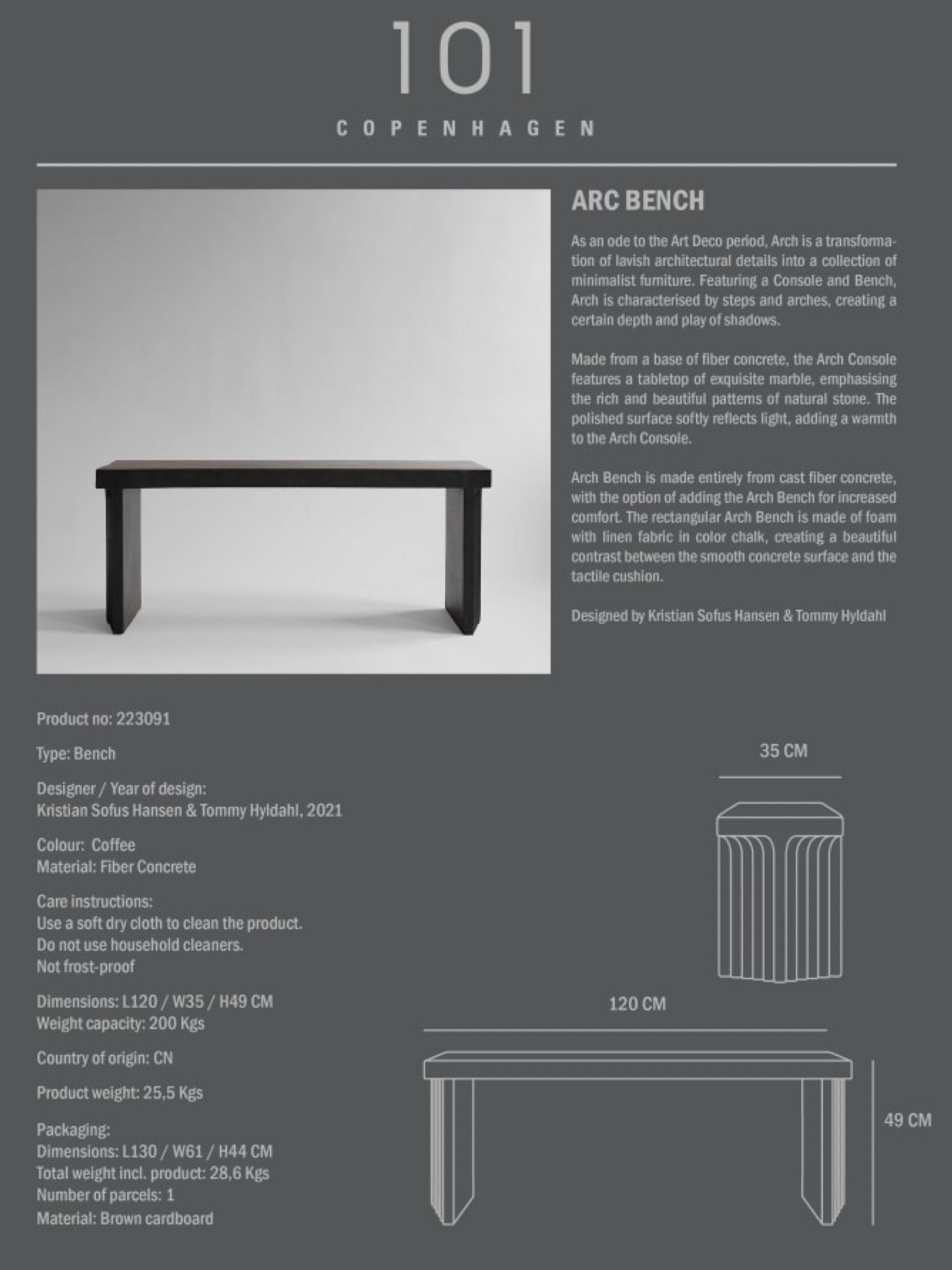 101
COPENHAGEN

ARC BENCH

As an ode to the Art Deco period, Arch is a transformation of lavish architectural details into a collection of minimalist furniture. Featuring a Console and Bench, Arch is characterised by steps and arches, creating a certain depth and play of shadows.

Made from a base of fiber concrete, the Arch Console features a tabletop of exquisite marble, emphasising the rich and beautiful patterns of natural stone. The polished surface softly reflects light, adding a warmth to the Arch Console.

Arch Bench is made entirely from cast fiber concrete, with the option of adding the Arch Bench for increased comfort. The rectangular Arch Bench is made of foam with linen fabric in color chalk, creating a beautiful contrast between the smooth concrete surface and the tactile cushion.

Designed by Kristian Sofus Hansen & Tommy Hyldahl

Product no: 223091

Type: Bench

Designer / Year of design:
Kristian Sofus Hansen & Tommy Hyldahl, 2021

Colour: Coffee
Material: Fiber Concrete

Care instructions:
Use a soft dry cloth to clean the product.
Do not use household cleaners.
Not frost-proof

Dimensions: L120 / W35 / H49 CM
Weight capacity: 200 Kgs

Country of origin: CN

Product weight: 25,5 Kgs

Packaging:
Dimensions: L130 / W61 / H44 CM
Total weight incl. product: 28,6 Kgs
Number of parcels: 1
Material: Brown cardboard

35 CM

120 CM

49 CM